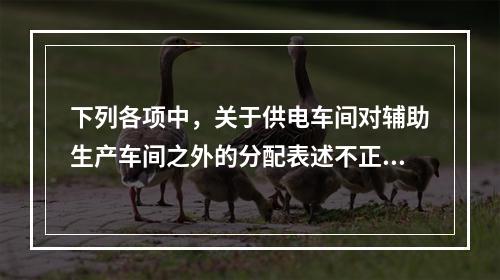 下列各项中，关于供电车间对辅助生产车间之外的分配表述不正...